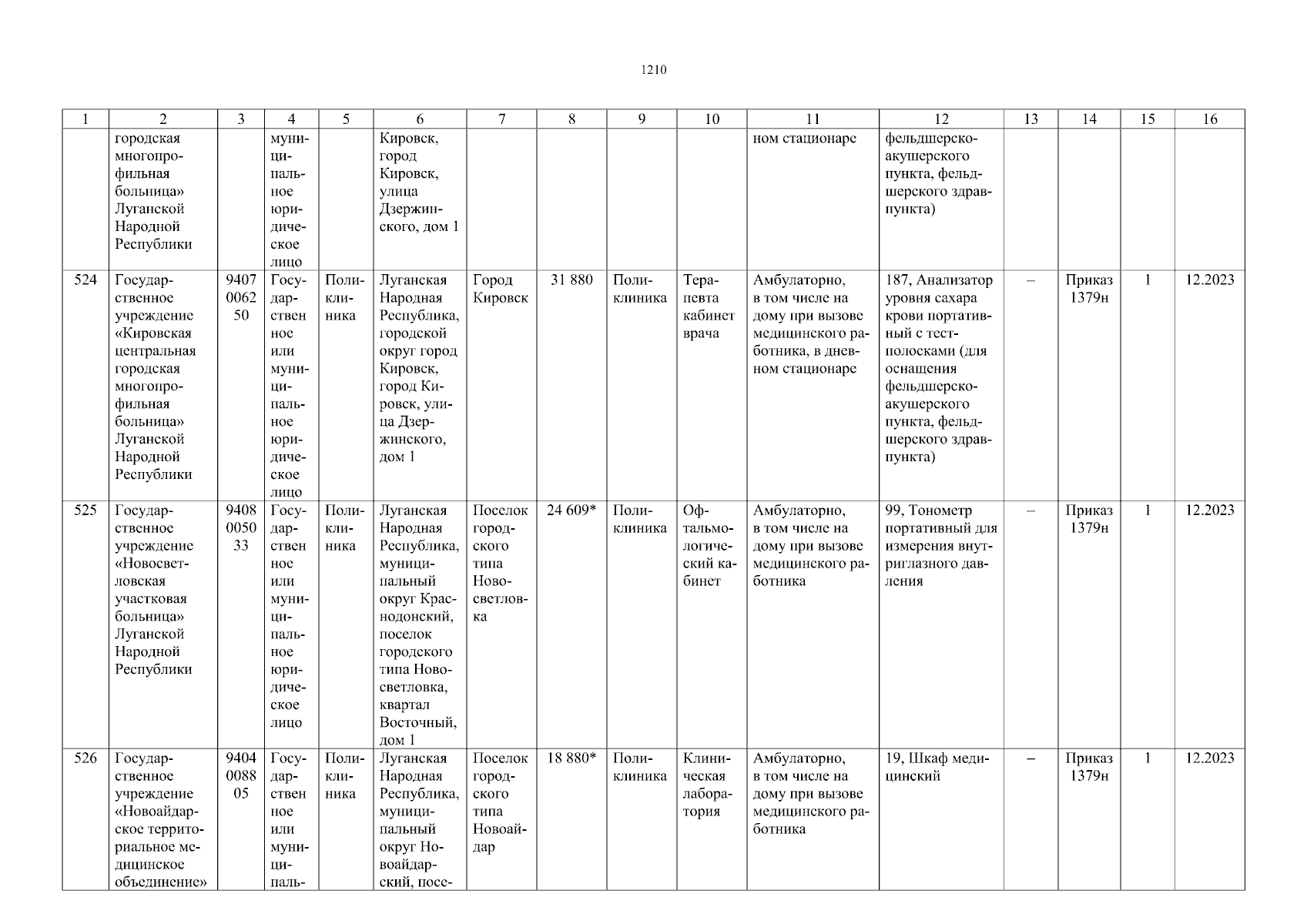 1210

| 1 | 2 | 3 | 4 | 5 | 6 | 7 | 8 | 9 | 10 | 11 | 12 | 13 | 14 | 15 | 16 |
|---|---|---|---|---|---|---|---|---|---|---|---|---|---|---|---|
| | городская многопрофильная больница» Луганской Народной Республики | | муниципальное юридическое лицо | | Кировск, город Кировск, улица Дзержинского, дом 1 | | | | | ном стационаре | фельдшерско-акушерского пункта, фельдшерского здравпункта) | | | | |
| 524 | Государственное учреждение «Кировская центральная городская многопрофильная больница» Луганской Народной Республики | 9407006250 | Государственное или муниципальное юридическое лицо | Поликлиника | Луганская Народная Республика, городской округ город Кировск, город Кировск, улица Дзержинского, дом 1 | Город Кировск | 31 880 | Поликлиника | Терапевта кабинет врача | Амбулаторно, в том числе на дому при вызове медицинского работника, в дневном стационаре | 187, Анализатор уровня сахара крови портативный с тест-полосками (для оснащения фельдшерско-акушерского пункта, фельдшерского здравпункта) | – | Приказ 1379н | 1 | 12.2023 |
| 525 | Государственное учреждение «Новосветловская участковая больница» Луганской Народной Республики | 9408005033 | Государственное или муниципальное юридическое лицо | Поликлиника | Луганская Народная Республика, муниципальный округ Краснодонский, поселок городского типа Новосветловка, квартал Восточный, дом 1 | Поселок городского типа Новосветловка | 24 609* | Поликлиника | Офтальмологический кабинет | Амбулаторно, в том числе на дому при вызове медицинского работника | 99, Тонометр портативный для измерения внутриглазного давления | – | Приказ 1379н | 1 | 12.2023 |
| 526 | Государственное учреждение «Новоайдарское территориальное медицинское объединение» | 9404008805 | Государственное или муниципаль- | Поликлиника | Луганская Народная Республика, муниципальный округ Новоайдарский, посе- | Поселок городского типа Новоайдар | 18 880* | Поликлиника | Клиническая лаборатория | Амбулаторно, в том числе на дому при вызове медицинского работника | 19, Шкаф медицинский | – | Приказ 1379н | 1 | 12.2023 |